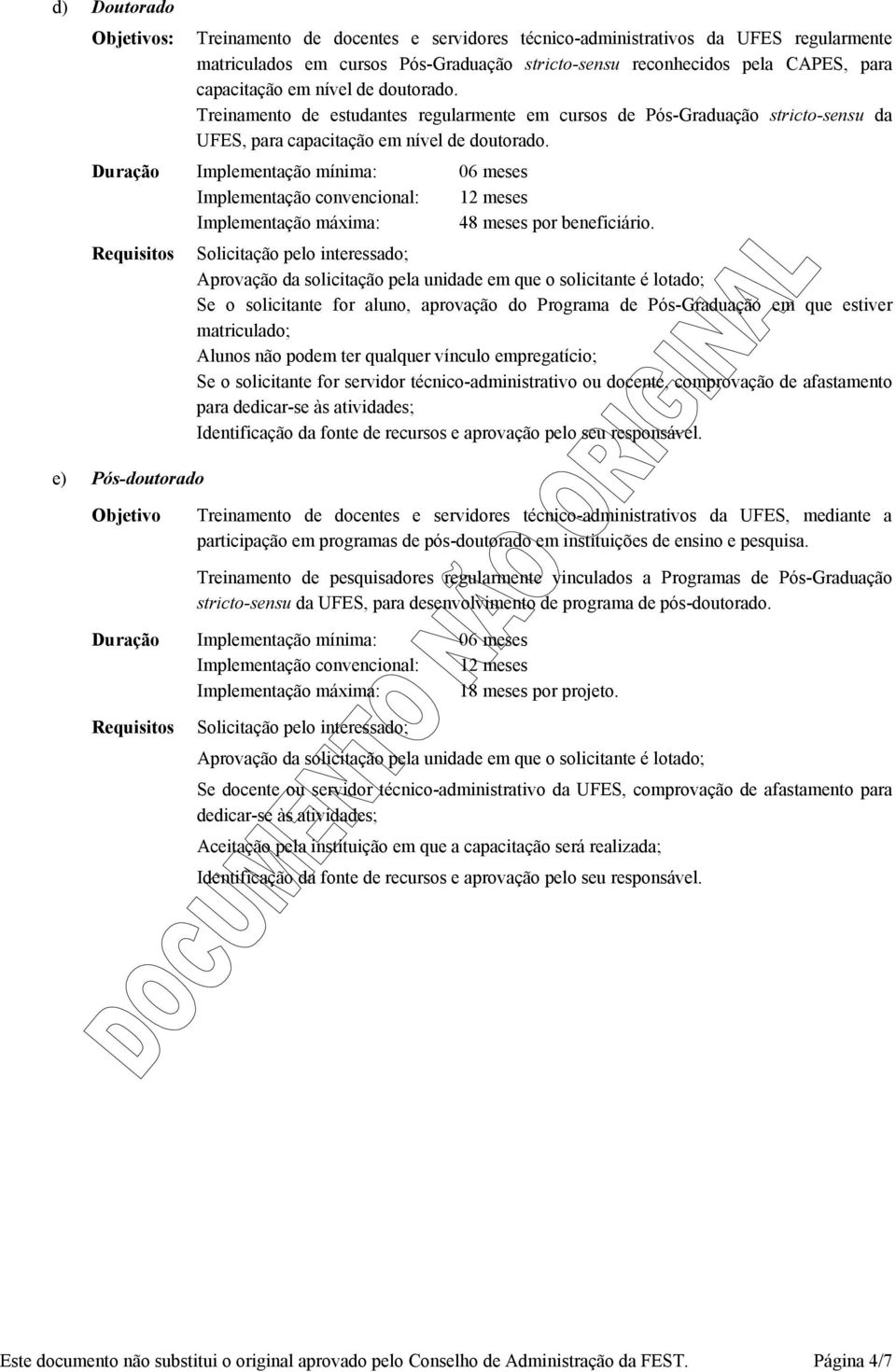 d) Doutorado

Objetivos: Treinamento de docentes e servidores técnico-administrativos da UFES regularmente matriculados em cursos Pós-Graduação stricto-sensu reconhecidos pela CAPES, para capacitação em nível de doutorado.
Treinamento de estudantes regularmente em cursos de Pós-Graduação stricto-sensu da UFES, para capacitação em nível de doutorado.

Duração Implementação mínima: 06 meses
Implementação convencional: 12 meses
Implementação máxima: 48 meses por beneficiário.

Requisitos Solicitação pelo interessado;
Aprovação da solicitação pela unidade em que o solicitante é lotado;
Se o solicitante for aluno, aprovação do Programa de Pós-Graduação em que estiver matriculado;
Alunos não podem ter qualquer vínculo empregatício;
Se o solicitante for servidor técnico-administrativo ou docente, comprovação de afastamento para dedicar-se às atividades;
Identificação da fonte de recursos e aprovação pelo seu responsável.

e) Pós-doutorado

Objetivo Treinamento de docentes e servidores técnico-administrativos da UFES, mediante a participação em programas de pós-doutorado em instituições de ensino e pesquisa.

Treinamento de pesquisadores regularmente vinculados a Programas de Pós-Graduação stricto-sensu da UFES, para desenvolvimento de programa de pós-doutorado.

Duração Implementação mínima: 06 meses
Implementação convencional: 12 meses
Implementação máxima: 18 meses por projeto.

Requisitos Solicitação pelo interessado;

Aprovação da solicitação pela unidade em que o solicitante é lotado;

Se docente ou servidor técnico-administrativo da UFES, comprovação de afastamento para dedicar-se às atividades;

Aceitação pela instituição em que a capacitação será realizada;

Identificação da fonte de recursos e aprovação pelo seu responsável.

DOCUMENTO NÃO ORIGINAL

Este documento não substitui o original aprovado pelo Conselho de Administração da FEST. Página 4/7